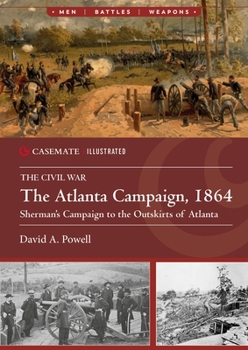 • MEN | BATTLES | WEAPONS •

CASEMATE | ILLUSTRATED

THE CIVIL WAR

The Atlanta Campaign, 1864

Sherman's Campaign to the Outskirts of Atlanta

David A. Powell